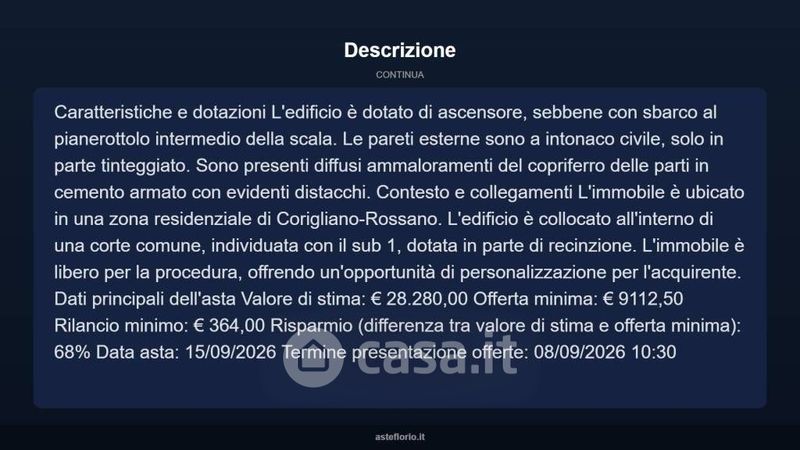 Descrizione

CONTINUA

Caratteristiche e dotazioni L'edificio è dotato di ascensore, sebbene con sbarco al pianerottolo intermedio della scala. Le pareti esterne sono a intonaco civile, solo in parte tinteggiato. Sono presenti diffusi ammaloramenti del copriferro delle parti in cemento armato con evidenti distacchi. Contesto e collegamenti L'immobile è ubicato in una zona residenziale di Corigliano-Rossano. L'edificio è collocato all'interno di una corte comune, individuata con il sub 1, dotata in parte di recinzione. L'immobile è libero per la procedura, offrendo un'opportunità di personalizzazione per l'acquirente. Dati principali dell'asta Valore di stima: € 28.280,00 Offerta minima: € 9112,50 Rilancio minimo: € 364,00 Risparmio (differenza tra valore di stima e offerta minima): 68% Data asta: 15/09/2026 Termine presentazione offerte: 08/09/2026 10:30

casa.it

asteflorio.it